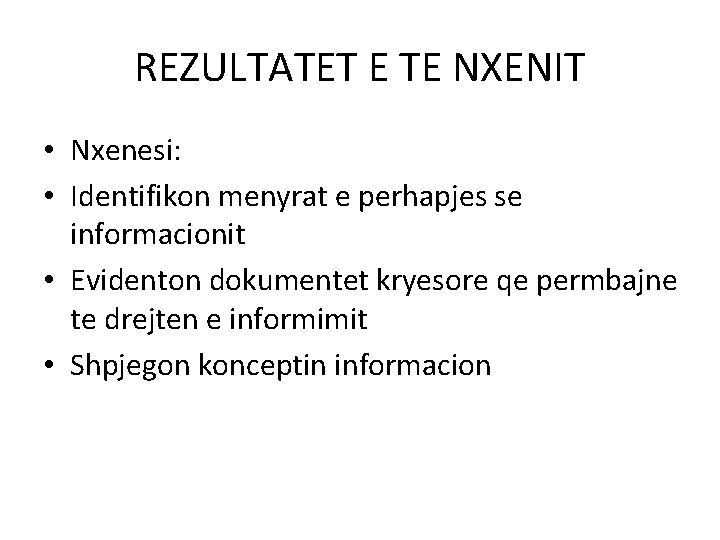 REZULTATET E TE NXENIT

• Nxenesi:
• Identifikon menyrat e perhapjes se informacionit
• Evidenton dokumentet kryesore qe permbajne te drejten e informimit
• Shpjegon konceptin informacion